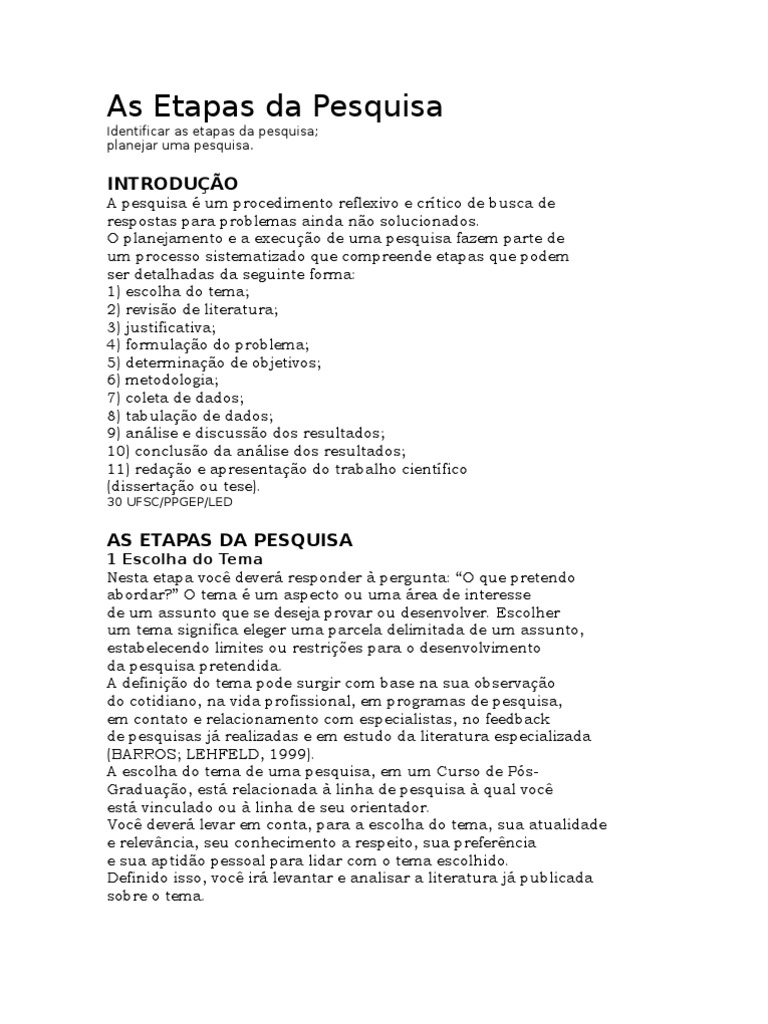 As Etapas da Pesquisa
Identificar as etapas da pesquisa;
planejar uma pesquisa.

INTRODUÇÃO
A pesquisa é um procedimento reflexivo e crítico de busca de respostas para problemas ainda não solucionados.
O planejamento e a execução de uma pesquisa fazem parte de um processo sistematizado que compreende etapas que podem ser detalhadas da seguinte forma:
1) escolha do tema;
2) revisão de literatura;
3) justificativa;
4) formulação do problema;
5) determinação de objetivos;
6) metodologia;
7) coleta de dados;
8) tabulação de dados;
9) análise e discussão dos resultados;
10) conclusão da análise dos resultados;
11) redação e apresentação do trabalho científico (dissertação ou tese).
30 UFSC/PPGEP/LED

AS ETAPAS DA PESQUISA
1 Escolha do Tema
Nesta etapa você deverá responder à pergunta: “O que pretendo abordar?” O tema é um aspecto ou uma área de interesse de um assunto que se deseja provar ou desenvolver. Escolher um tema significa eleger uma parcela delimitada de um assunto, estabelecendo limites ou restrições para o desenvolvimento da pesquisa pretendida.
A definição do tema pode surgir com base na sua observação do cotidiano, na vida profissional, em programas de pesquisa, em contato e relacionamento com especialistas, no feedback de pesquisas já realizadas e em estudo da literatura especializada (BARROS; LEHFELD, 1999).
A escolha do tema de uma pesquisa, em um Curso de Pós-Graduação, está relacionada à linha de pesquisa à qual você está vinculado ou à linha de seu orientador.
Você deverá levar em conta, para a escolha do tema, sua atualidade e relevância, seu conhecimento a respeito, sua preferência e sua aptidão pessoal para lidar com o tema escolhido.
Definido isso, você irá levantar e analisar a literatura já publicada sobre o tema.